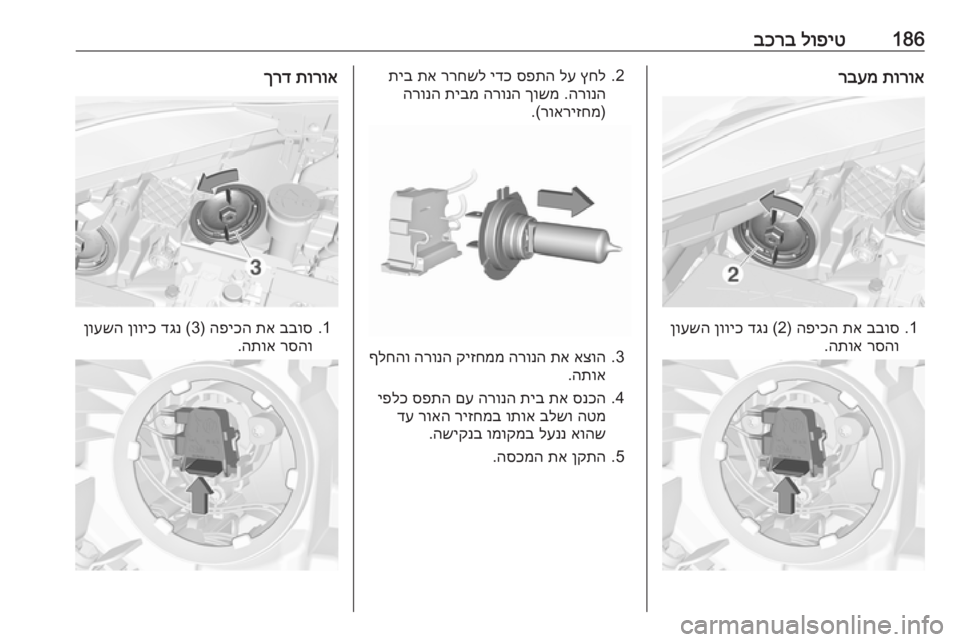 186 טיפול ברכב

אורות מעבר

2

1. סובב את הכיפה (2) נגד כיוון השעון והסר אותה.

2. לחץ על התפס כדי לשחרר את בית הנורה. משוך הנורה מבית הנורה (מחזיראור).

3. הוצא את הנורה ממחזיק הנורה והחלף אותה.

4. הכנס את בית הנורה עם התפס כלפי מטה ושלב אותו במחזיר האור עד שהוא ננעל במקומו בנקישה.

5. התקן את המכסה.

אורות דרך

3

1. סובב את הכיפה (3) נגד כיוון השעון והסר אותה.

carmanualsonline.info